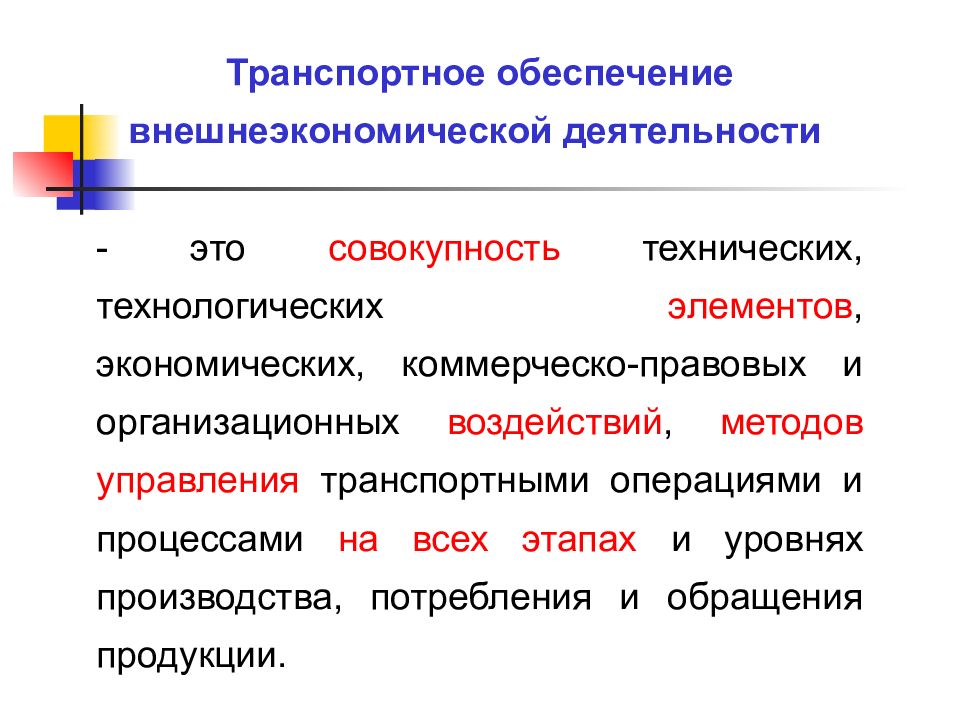 Транспортное обеспечение внешнеэкономической деятельности

- это совокупность технических, технологических элементов, экономических, коммерческо-правовых и организационных воздействий, методов управления транспортными операциями и процессами на всех этапах и уровнях производства, потребления и обращения продукции.